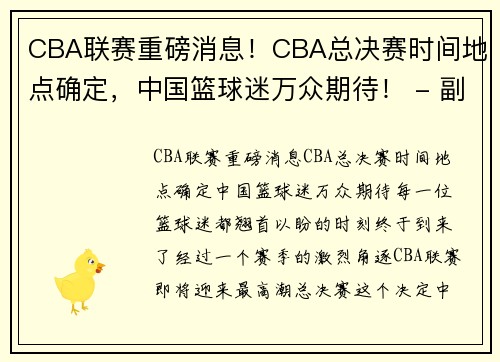 CBA联赛重磅消息！CBA总决赛时间地点确定，中国篮球迷万众期待！ – 副

CBA联赛重磅消息CBA总决赛时间地点确定中国篮球迷万众期待每一位篮球迷都翘首以盼的时刻终于到来了经过一个赛季的激烈角逐CBA联赛即将迎来最高潮总决赛这个决定中